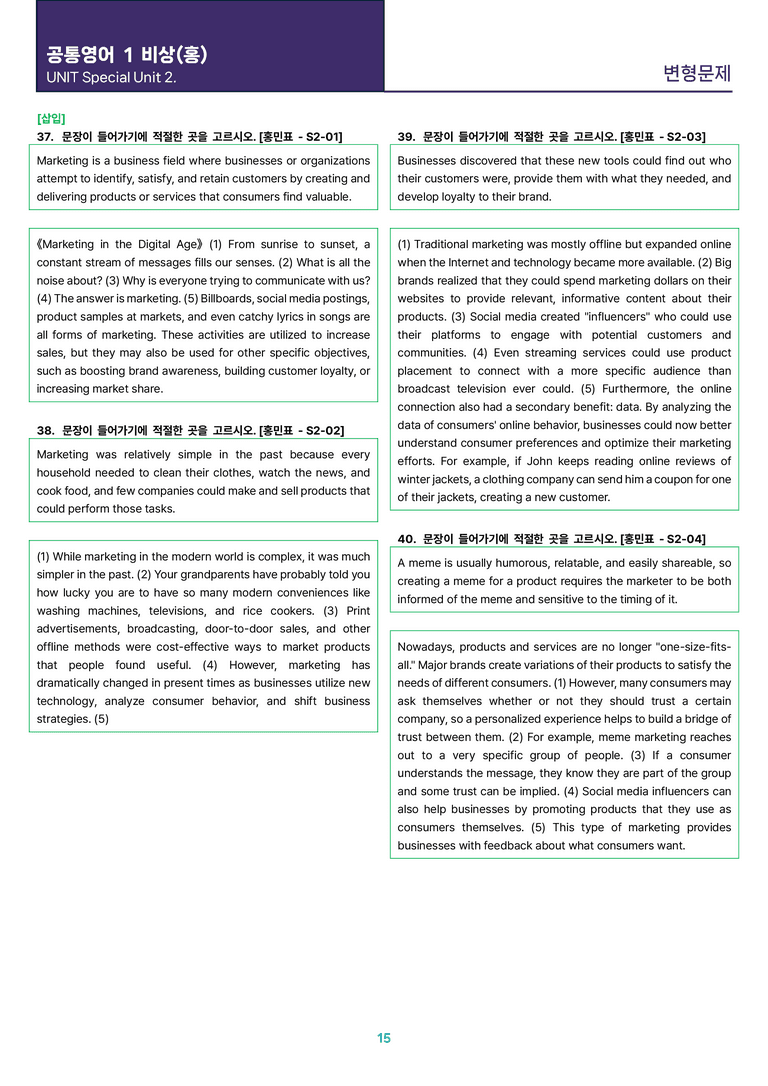 공통영어 1 비상(홍)
UNIT Special Unit 2.

변형문제

[삽입]
37. 문장이 들어가기에 적절한 곳을 고르시오. [홍민표 - S2-01]

Marketing is a business field where businesses or organizations attempt to identify, satisfy, and retain customers by creating and delivering products or services that consumers find valuable.

《Marketing in the Digital Age》 (1) From sunrise to sunset, a constant stream of messages fills our senses. (2) What is all the noise about? (3) Why is everyone trying to communicate with us? (4) The answer is marketing. (5) Billboards, social media postings, product samples at markets, and even catchy lyrics in songs are all forms of marketing. These activities are utilized to increase sales, but they may also be used for other specific objectives, such as boosting brand awareness, building customer loyalty, or increasing market share.

38. 문장이 들어가기에 적절한 곳을 고르시오. [홍민표 - S2-02]

Marketing was relatively simple in the past because every household needed to clean their clothes, watch the news, and cook food, and few companies could make and sell products that could perform those tasks.

(1) While marketing in the modern world is complex, it was much simpler in the past. (2) Your grandparents have probably told you how lucky you are to have so many modern conveniences like washing machines, televisions, and rice cookers. (3) Print advertisements, broadcasting, door-to-door sales, and other offline methods were cost-effective ways to market products that people found useful. (4) However, marketing has dramatically changed in present times as businesses utilize new technology, analyze consumer behavior, and shift business strategies. (5)

39. 문장이 들어가기에 적절한 곳을 고르시오. [홍민표 - S2-03]

Businesses discovered that these new tools could find out who their customers were, provide them with what they needed, and develop loyalty to their brand.

(1) Traditional marketing was mostly offline but expanded online when the Internet and technology became more available. (2) Big brands realized that they could spend marketing dollars on their websites to provide relevant, informative content about their products. (3) Social media created "influencers" who could use their platforms to engage with potential customers and communities. (4) Even streaming services could use product placement to connect with a more specific audience than broadcast television ever could. (5) Furthermore, the online connection also had a secondary benefit: data. By analyzing the data of consumers' online behavior, businesses could now better understand consumer preferences and optimize their marketing efforts. For example, if John keeps reading online reviews of winter jackets, a clothing company can send him a coupon for one of their jackets, creating a new customer.

40. 문장이 들어가기에 적절한 곳을 고르시오. [홍민표 - S2-04]

A meme is usually humorous, relatable, and easily shareable, so creating a meme for a product requires the marketer to be both informed of the meme and sensitive to the timing of it.

Nowadays, products and services are no longer "one-size-fits-all." Major brands create variations of their products to satisfy the needs of different consumers. (1) However, many consumers may ask themselves whether or not they should trust a certain company, so a personalized experience helps to build a bridge of trust between them. (2) For example, meme marketing reaches out to a very specific group of people. (3) If a consumer understands the message, they know they are part of the group and some trust can be implied. (4) Social media influencers can also help businesses by promoting products that they use as consumers themselves. (5) This type of marketing provides businesses with feedback about what consumers want.

15